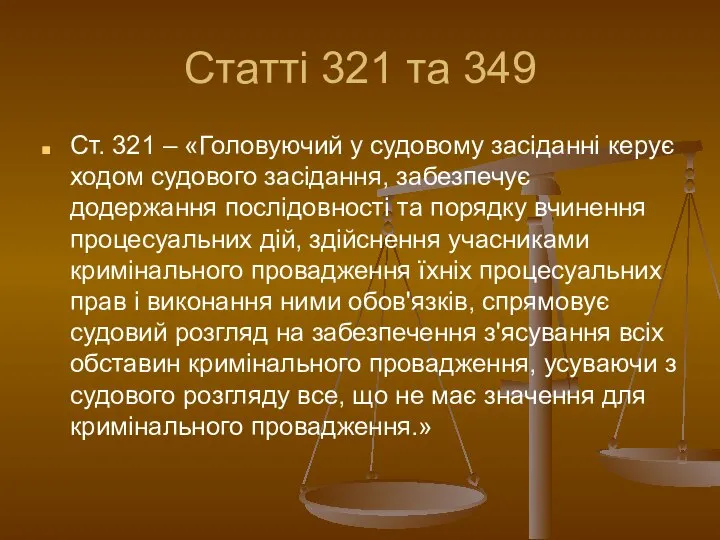 Статті 321 та 349

Ст. 321 – «Головуючий у судовому засіданні керує ходом судового засідання, забезпечує додержання послідовності та порядку вчинення процесуальних дій, здійснення учасниками кримінального провадження їхніх процесуальних прав і виконання ними обов'язків, спрямовує судовий розгляд на забезпечення з'ясування всіх обставин кримінального провадження, усуваючи з судового розгляду все, що не має значення для кримінального провадження.»